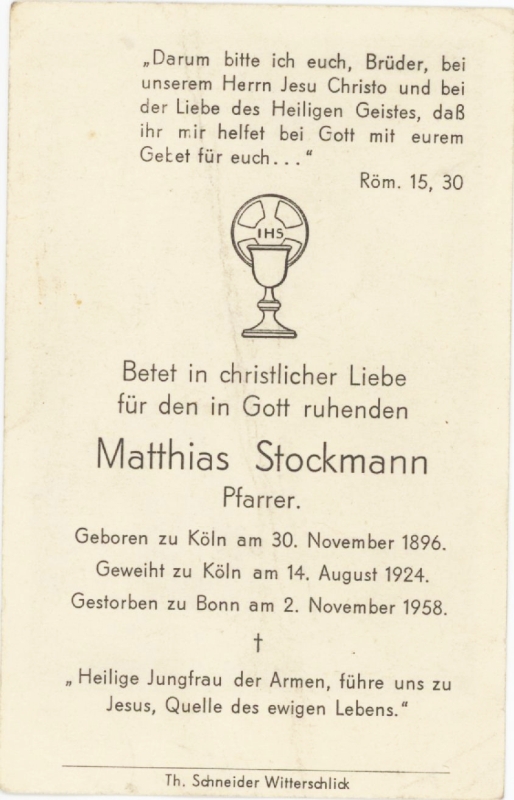 „Darum bitte ich euch, Brüder, bei unserem Herrn Jesu Christo und bei der Liebe des Heiligen Geistes, daß ihr mir helfet bei Gott mit eurem Gebet für euch..."

Röm. 15, 30

IHS

Betet in christlicher Liebe für den in Gott ruhenden

Matthias Stockmann

Pfarrer.

Geboren zu Köln am 30. November 1896.

Geweiht zu Köln am 14. August 1924.

Gestorben zu Bonn am 2. November 1958.

†

„Heilige Jungfrau der Armen, führe uns zu Jesus, Quelle des ewigen Lebens."

Th. Schneider Witterschlick